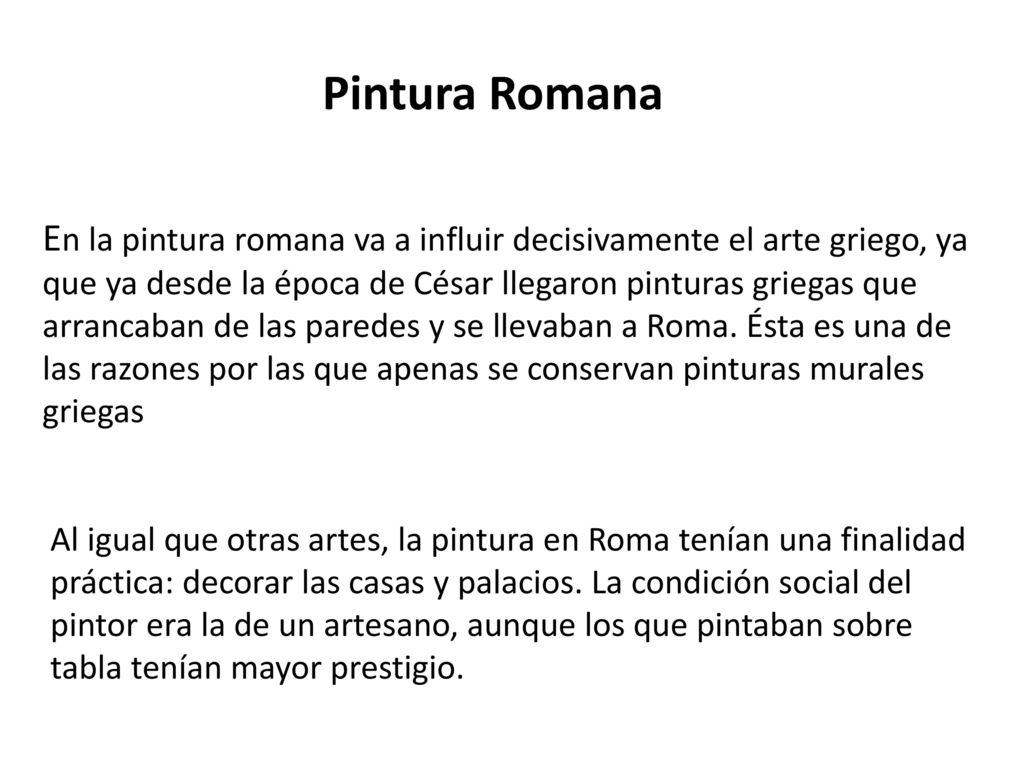 Pintura Romana

En la pintura romana va a influir decisivamente el arte griego, ya que ya desde la época de César llegaron pinturas griegas que arrancaban de las paredes y se llevaban a Roma. Ésta es una de las razones por las que apenas se conservan pinturas murales griegas

Al igual que otras artes, la pintura en Roma tenían una finalidad práctica: decorar las casas y palacios. La condición social del pintor era la de un artesano, aunque los que pintaban sobre tabla tenían mayor prestigio.